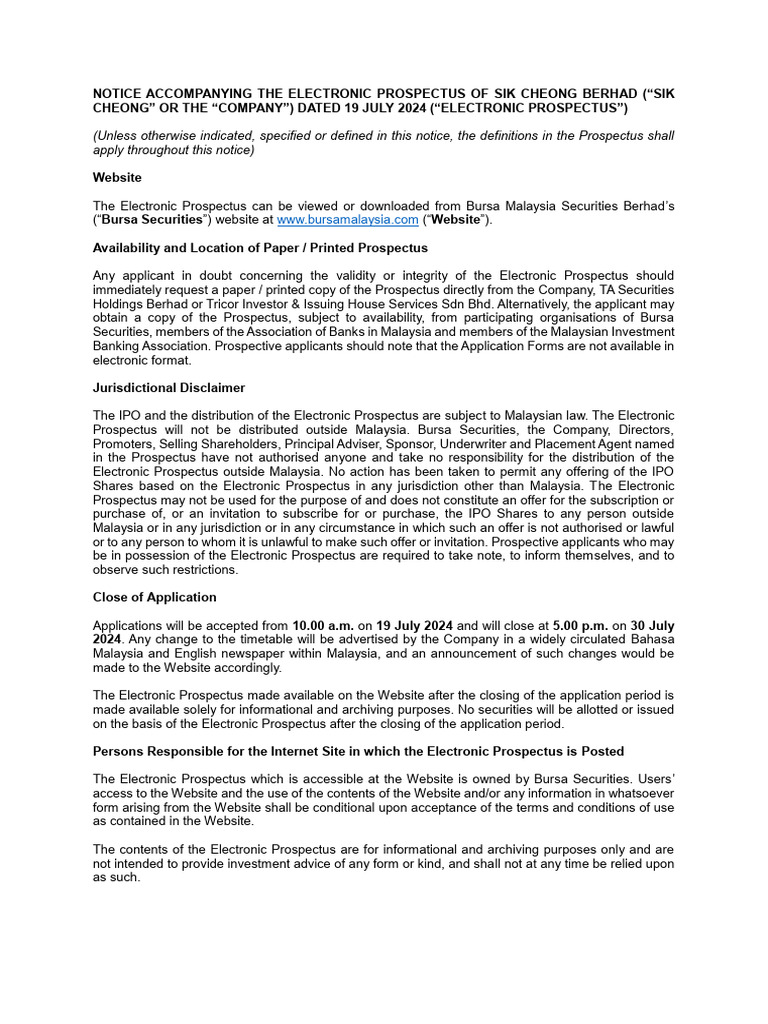 NOTICE ACCOMPANYING THE ELECTRONIC PROSPECTUS OF SIK CHEONG BERHAD (“SIK CHEONG” OR THE “COMPANY”) DATED 19 JULY 2024 (“ELECTRONIC PROSPECTUS”)

(Unless otherwise indicated, specified or defined in this notice, the definitions in the Prospectus shall apply throughout this notice)

Website

The Electronic Prospectus can be viewed or downloaded from Bursa Malaysia Securities Berhad’s (“Bursa Securities”) website at www.bursamalaysia.com (“Website”).

Availability and Location of Paper / Printed Prospectus

Any applicant in doubt concerning the validity or integrity of the Electronic Prospectus should immediately request a paper / printed copy of the Prospectus directly from the Company, TA Securities Holdings Berhad or Tricor Investor & Issuing House Services Sdn Bhd. Alternatively, the applicant may obtain a copy of the Prospectus, subject to availability, from participating organisations of Bursa Securities, members of the Association of Banks in Malaysia and members of the Malaysian Investment Banking Association. Prospective applicants should note that the Application Forms are not available in electronic format.

Jurisdictional Disclaimer

The IPO and the distribution of the Electronic Prospectus are subject to Malaysian law. The Electronic Prospectus will not be distributed outside Malaysia. Bursa Securities, the Company, Directors, Promoters, Selling Shareholders, Principal Adviser, Sponsor, Underwriter and Placement Agent named in the Prospectus have not authorised anyone and take no responsibility for the distribution of the Electronic Prospectus outside Malaysia. No action has been taken to permit any offering of the IPO Shares based on the Electronic Prospectus in any jurisdiction other than Malaysia. The Electronic Prospectus may not be used for the purpose of and does not constitute an offer for the subscription or purchase of, or an invitation to subscribe for or purchase, the IPO Shares to any person outside Malaysia or in any jurisdiction or in any circumstance in which such an offer is not authorised or lawful or to any person to whom it is unlawful to make such offer or invitation. Prospective applicants who may be in possession of the Electronic Prospectus are required to take note, to inform themselves, and to observe such restrictions.

Close of Application

Applications will be accepted from 10.00 a.m. on 19 July 2024 and will close at 5.00 p.m. on 30 July 2024. Any change to the timetable will be advertised by the Company in a widely circulated Bahasa Malaysia and English newspaper within Malaysia, and an announcement of such changes would be made to the Website accordingly.

The Electronic Prospectus made available on the Website after the closing of the application period is made available solely for informational and archiving purposes. No securities will be allotted or issued on the basis of the Electronic Prospectus after the closing of the application period.

Persons Responsible for the Internet Site in which the Electronic Prospectus is Posted

The Electronic Prospectus which is accessible at the Website is owned by Bursa Securities. Users’ access to the Website and the use of the contents of the Website and/or any information in whatsoever form arising from the Website shall be conditional upon acceptance of the terms and conditions of use as contained in the Website.

The contents of the Electronic Prospectus are for informational and archiving purposes only and are not intended to provide investment advice of any form or kind, and shall not at any time be relied upon as such.